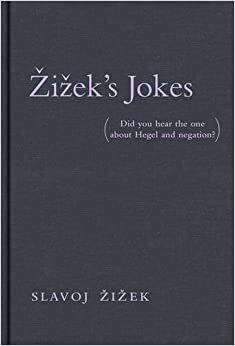 Žižek's Jokes

(Did you hear the one about Hegel and negation?)

SLAVOJ ŽIŽEK